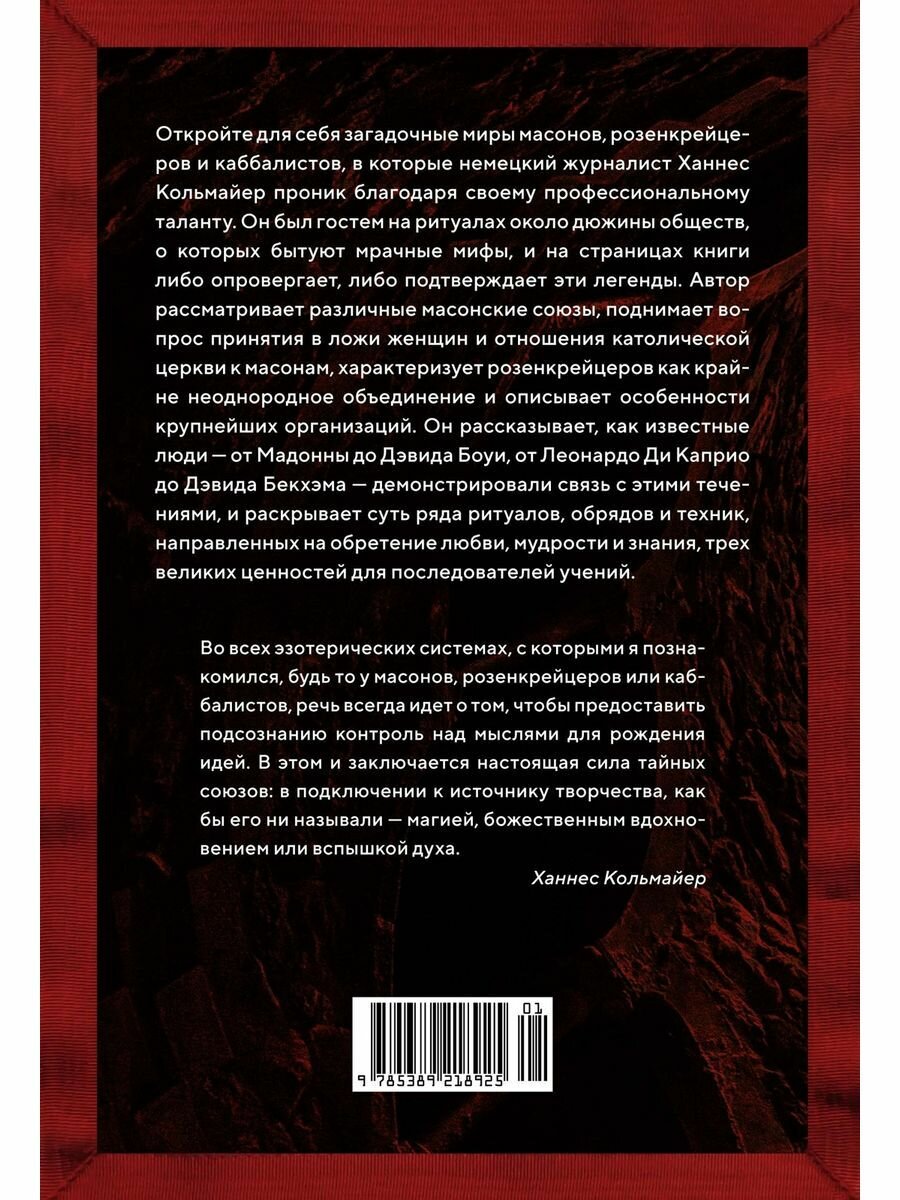 Откройте для себя загадочные миры масонов, розенкрейцеров и каббалистов, в которые немецкий журналист Ханнес Кольмайер проник благодаря своему профессиональному таланту. Он был гостем на ритуалах около дюжины обществ, о которых бытуют мрачные мифы, и на страницах книги либо опровергает, либо подтверждает эти легенды. Автор рассматривает различные масонские союзы, поднимает вопрос принятия в ложи женщин и отношения католической церкви к масонам, характеризует розенкрейцеров как крайне неоднородное объединение и описывает особенности крупнейших организаций. Он рассказывает, как известные люди — от Мадонны до Дэвида Боуи, от Леонардо Ди Каприо до Дэвида Бекхэма — демонстрировали связь с этими течениями, и раскрывает суть ряда ритуалов, обрядов и техник, направленных на обретение любви, мудрости и знания, трех великих ценностей для последователей учений.

Во всех эзотерических системах, с которыми я познакомился, будь то у масонов, розенкрейцеров или каббалистов, речь всегда идет о том, чтобы предоставить подсознанию контроль над мыслями для рождения идей. В этом и заключается настоящая сила тайных союзов: в подключении к источнику творчества, как бы его ни называли — магией, божественным вдохновением или вспышкой духа.

Ханнес Кольмайер

01
9 785389 218925